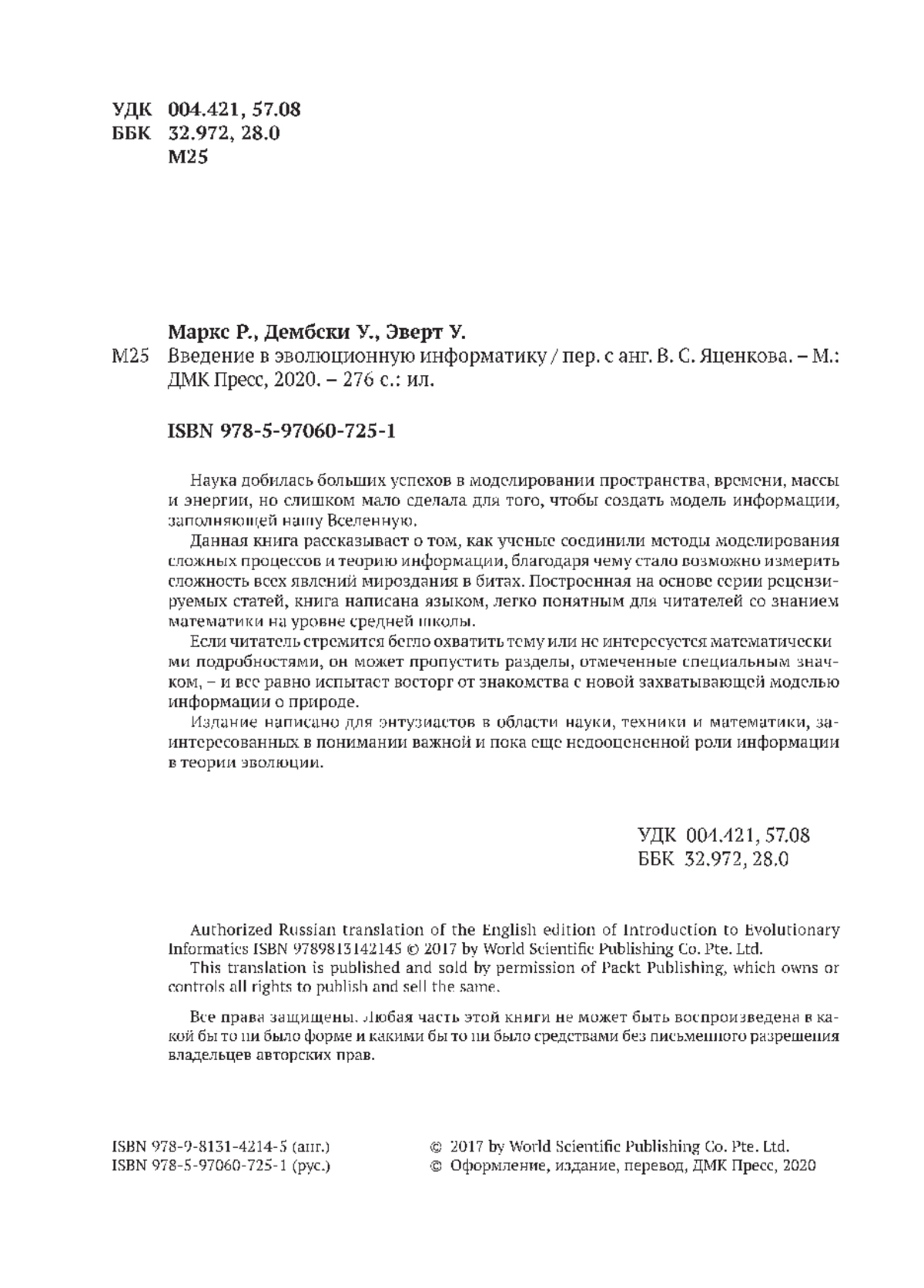 УДК 004.421, 57.08
ББК 32.972, 28.0
М25

Маркс Р., Дембски У., Эверт У.
М25 Введение в эволюционную информатику / пер. с анг. В. С. Яценкова. – М.: ДМК Пресс, 2020. – 276 с.: ил.

ISBN 978-5-97060-725-1

Наука добилась больших успехов в моделировании пространства, времени, массы и энергии, но слишком мало сделала для того, чтобы создать модель информации, заполняющей нашу Вселенную.

Данная книга рассказывает о том, как ученые соединили методы моделирования сложных процессов и теорию информации, благодаря чему стало возможно измерить сложность всех явлений мироздания в битах. Построенная на основе серии рецензируемых статей, книга написана языком, легко понятным для читателей со знанием математики на уровне средней школы.

Если читатель стремится бегло охватить тему или не интересуется математическими подробностями, он может пропустить разделы, отмеченные специальным значком, – и все равно испытает восторг от знакомства с новой захватывающей моделью информации о природе.

Издание написано для энтузиастов в области науки, техники и математики, заинтересованных в понимании важной и пока еще недооцененной роли информации в теории эволюции.

УДК 004.421, 57.08
ББК 32.972, 28.0

Authorized Russian translation of the English edition of Introduction to Evolutionary Informatics ISBN 9789813142145 © 2017 by World Scientific Publishing Co. Pte. Ltd.

This translation is published and sold by permission of Packt Publishing, which owns or controls all rights to publish and sell the same.

Все права защищены. Любая часть этой книги не может быть воспроизведена в какой бы то ни было форме и какими бы то ни было средствами без письменного разрешения владельцев авторских прав.

ISBN 978-9-8131-4214-5 (анг.)
ISBN 978-5-97060-725-1 (рус.)

© 2017 by World Scientific Publishing Co. Pte. Ltd.
© Оформление, издание, перевод, ДМК Пресс, 2020